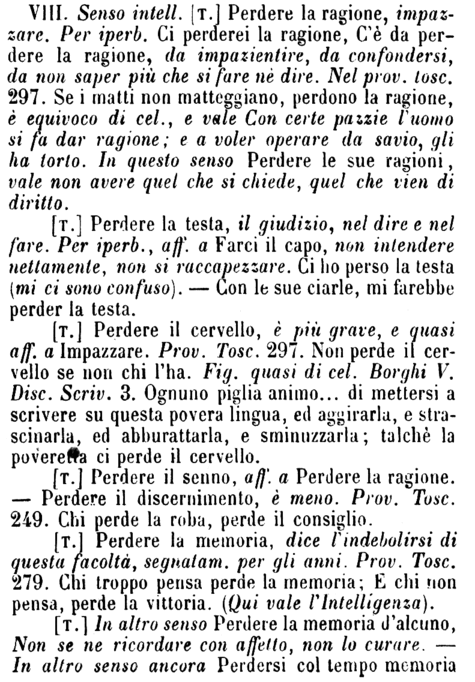 VIII. Senso intell. [T.] Perdere la ragione, impazzare. Per iperb. Ci perderei la ragione, C'è da perdere la ragione, da impazientire, da confondersi, da non saper più che si fare nè dire. Nel prov. tosc. 297. Se i matti non matteggiano, perdono la ragione, è equivoco di cel., e vale Con certe pazzie l'uomo si fa dar ragione; e a voler operare da savio, gli ha torto. In questo senso Perdere le sue ragioni, vale non avere quel che si chiede, quel che vien di diritto.

[T.] Perdere la testa, il giudizio, nel dire e nel fare. Per iperb., aff. a Farci il capo, non intendere nettamente, non si raccapezzare. Ci ho perso la testa (mi ci sono confuso). — Con le sue ciarle, mi farebbe perder la testa.

[T.] Perdere il cervello, è più grave, e quasi aff. a Impazzare. Prov. Tosc. 297. Non perde il cervello se non chi l'ha. Fig. quasi di cel. Borghi V. Disc. Scriv. 3. Ognuno piglia animo... di mettersi a scrivere su questa povera lingua, ed aggirarla, e strascinarla, ed abburattarla, e sminuzzarla; talchè la poveretta ci perde il cervello.

[T.] Perdere il senno, aff. a Perdere la ragione. — Perdere il discernimento, è meno. Prov. Tosc. 249. Chi perde la roba, perde il consiglio.

[T.] Perdere la memoria, dice l'indebolirsi di questa facoltà, segnatam. per gli anni. Prov. Tosc. 279. Chi troppo pensa perde la memoria; E chi non pensa, perde la vittoria. (Qui vale l'Intelligenza).

[T.] In altro senso Perdere la memoria d'alcuno, Non se ne ricordare con affetto, non lo curare. — In altro senso ancora Perdersi col tempo memoria